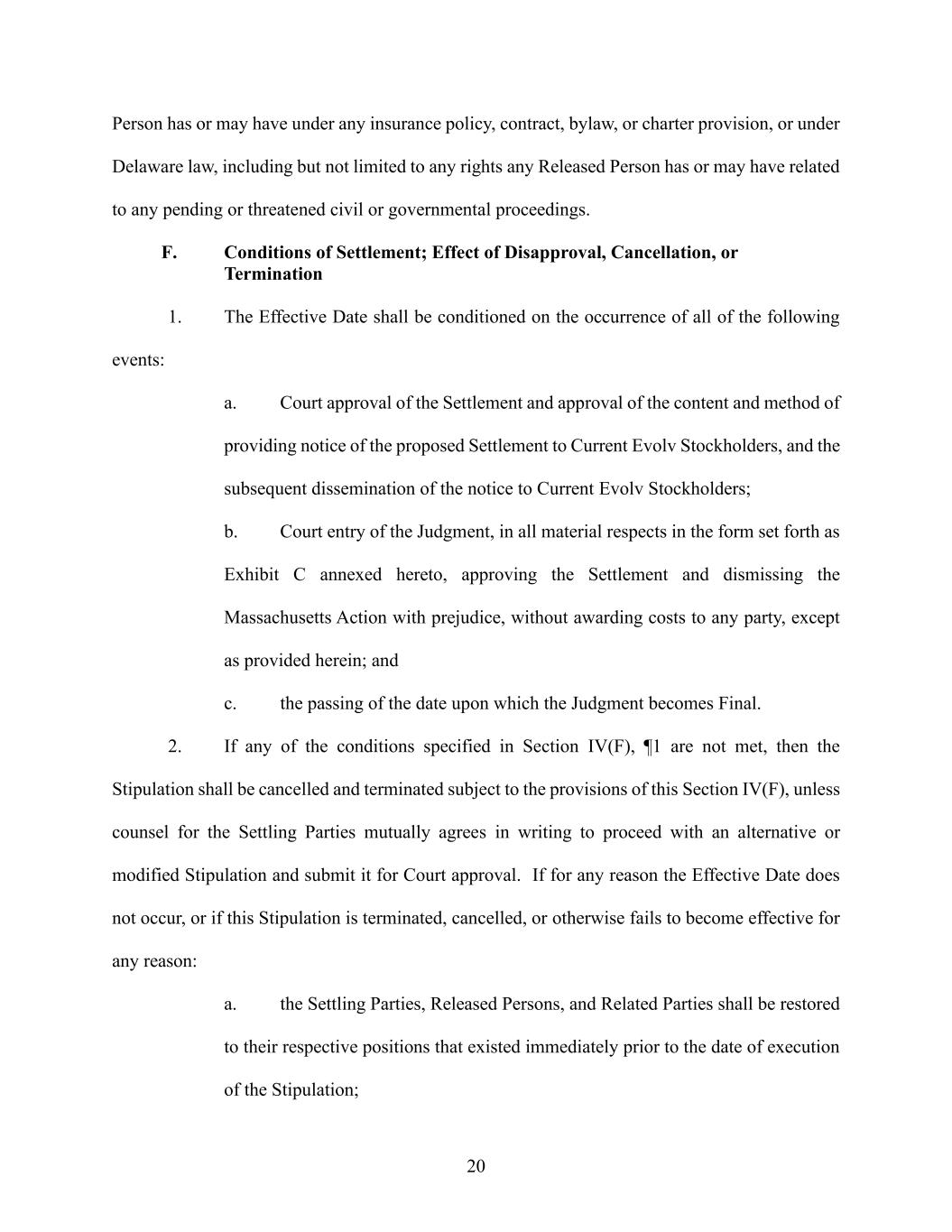 Person has or may have under any insurance policy, contract, bylaw, or charter provision, or under Delaware law, including but not limited to any rights any Released Person has or may have related to any pending or threatened civil or governmental proceedings.

F. Conditions of Settlement; Effect of Disapproval, Cancellation, or Termination

1. The Effective Date shall be conditioned on the occurrence of all of the following events:

a. Court approval of the Settlement and approval of the content and method of providing notice of the proposed Settlement to Current Evolv Stockholders, and the subsequent dissemination of the notice to Current Evolv Stockholders;

b. Court entry of the Judgment, in all material respects in the form set forth as Exhibit C annexed hereto, approving the Settlement and dismissing the Massachusetts Action with prejudice, without awarding costs to any party, except as provided herein; and

c. the passing of the date upon which the Judgment becomes Final.

2. If any of the conditions specified in Section IV(F), ¶1 are not met, then the Stipulation shall be cancelled and terminated subject to the provisions of this Section IV(F), unless counsel for the Settling Parties mutually agrees in writing to proceed with an alternative or modified Stipulation and submit it for Court approval. If for any reason the Effective Date does not occur, or if this Stipulation is terminated, cancelled, or otherwise fails to become effective for any reason:

a. the Settling Parties, Released Persons, and Related Parties shall be restored to their respective positions that existed immediately prior to the date of execution of the Stipulation;

20